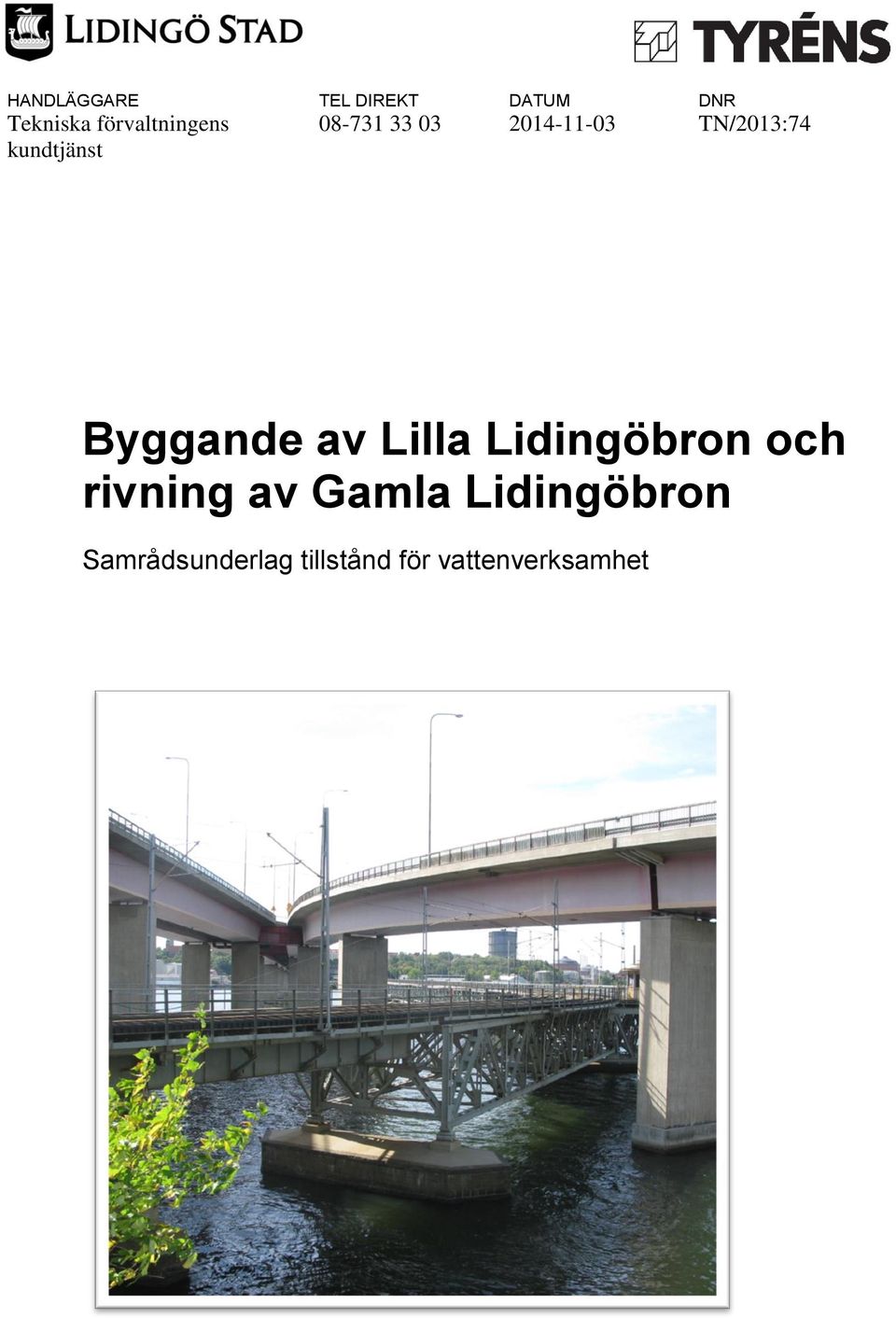 LIDINGÖ STAD

TYRÉNS

| HANDLÄGGARE | TEL DIREKT | DATUM | DNR |
|---|---|---|---|
| Tekniska förvaltningens kundtjänst | 08-731 33 03 | 2014-11-03 | TN/2013:74 |

Byggande av Lilla Lidingöbron och rivning av Gamla Lidingöbron

Samrådsunderlag tillstånd för vattenverksamhet